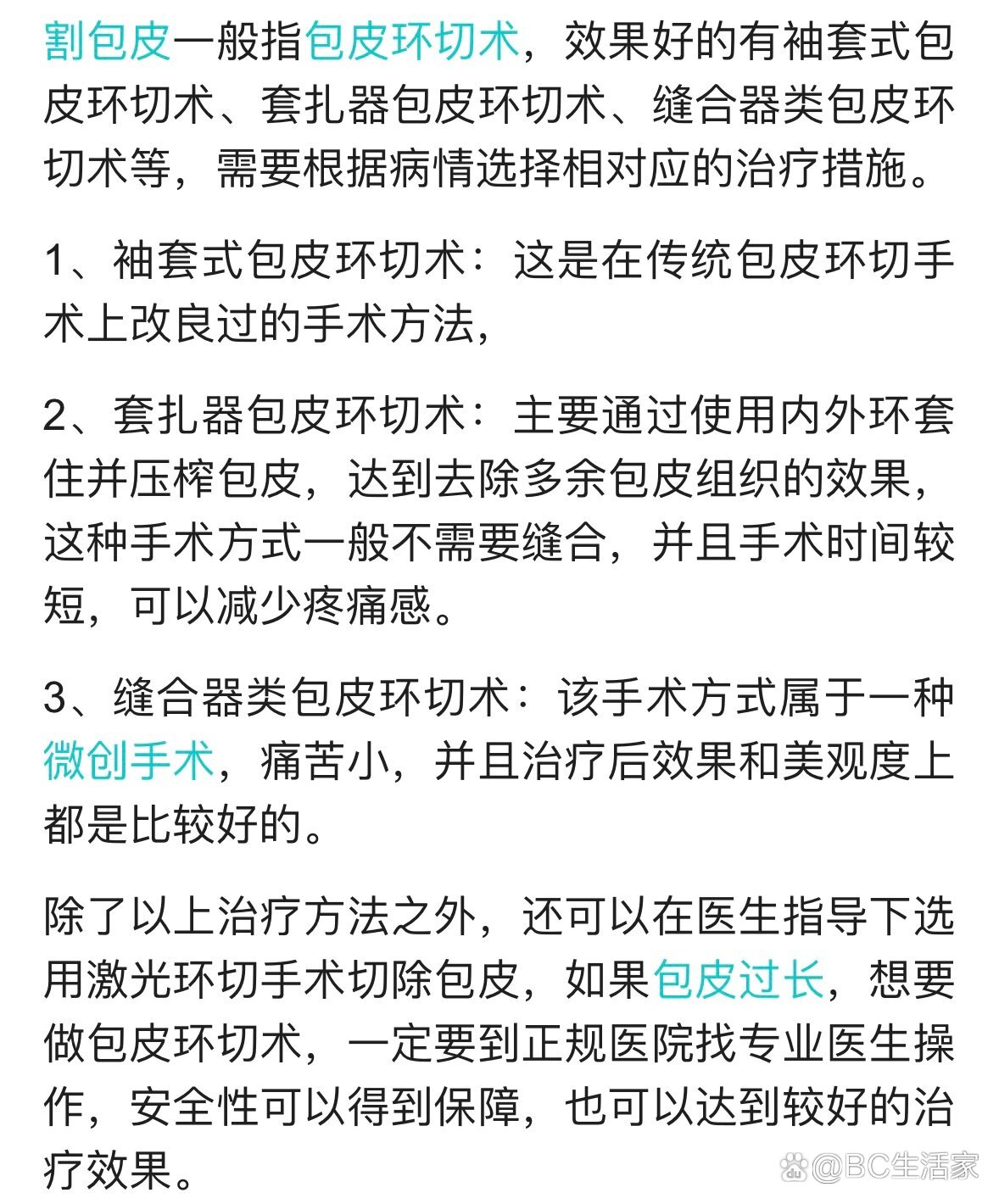 割包皮一般指包皮环切术，效果好的有袖套式包皮环切术、套扎器包皮环切术、缝合器类包皮环切术等，需要根据病情选择相对应的治疗措施。

1、袖套式包皮环切术：这是在传统包皮环切手术上改良过的手术方法，

2、套扎器包皮环切术：主要通过使用内外环套住并压榨包皮，达到去除多余包皮组织的效果，这种手术方式一般不需要缝合，并且手术时间较短，可以减少疼痛感。

3、缝合器类包皮环切术：该手术方式属于一种微创手术，痛苦小，并且治疗后效果和美观度上都是比较好的。

除了以上治疗方法之外，还可以在医生指导下选用激光环切手术切除包皮，如果包皮过长，想要做包皮环切术，一定要到正规医院找专业医生操作，安全性可以得到保障，也可以达到较好的治疗效果。

@BC生活家